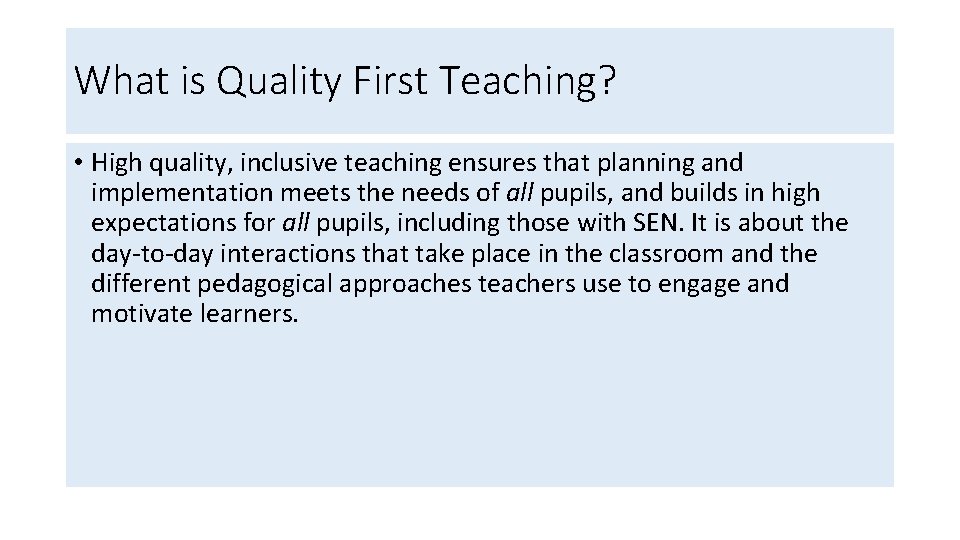 What is Quality First Teaching?

• High quality, inclusive teaching ensures that planning and implementation meets the needs of all pupils, and builds in high expectations for all pupils, including those with SEN. It is about the day-to-day interactions that take place in the classroom and the different pedagogical approaches teachers use to engage and motivate learners.